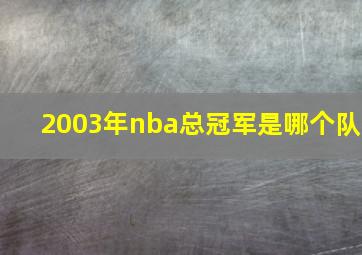 2003年nba总冠军是哪个队